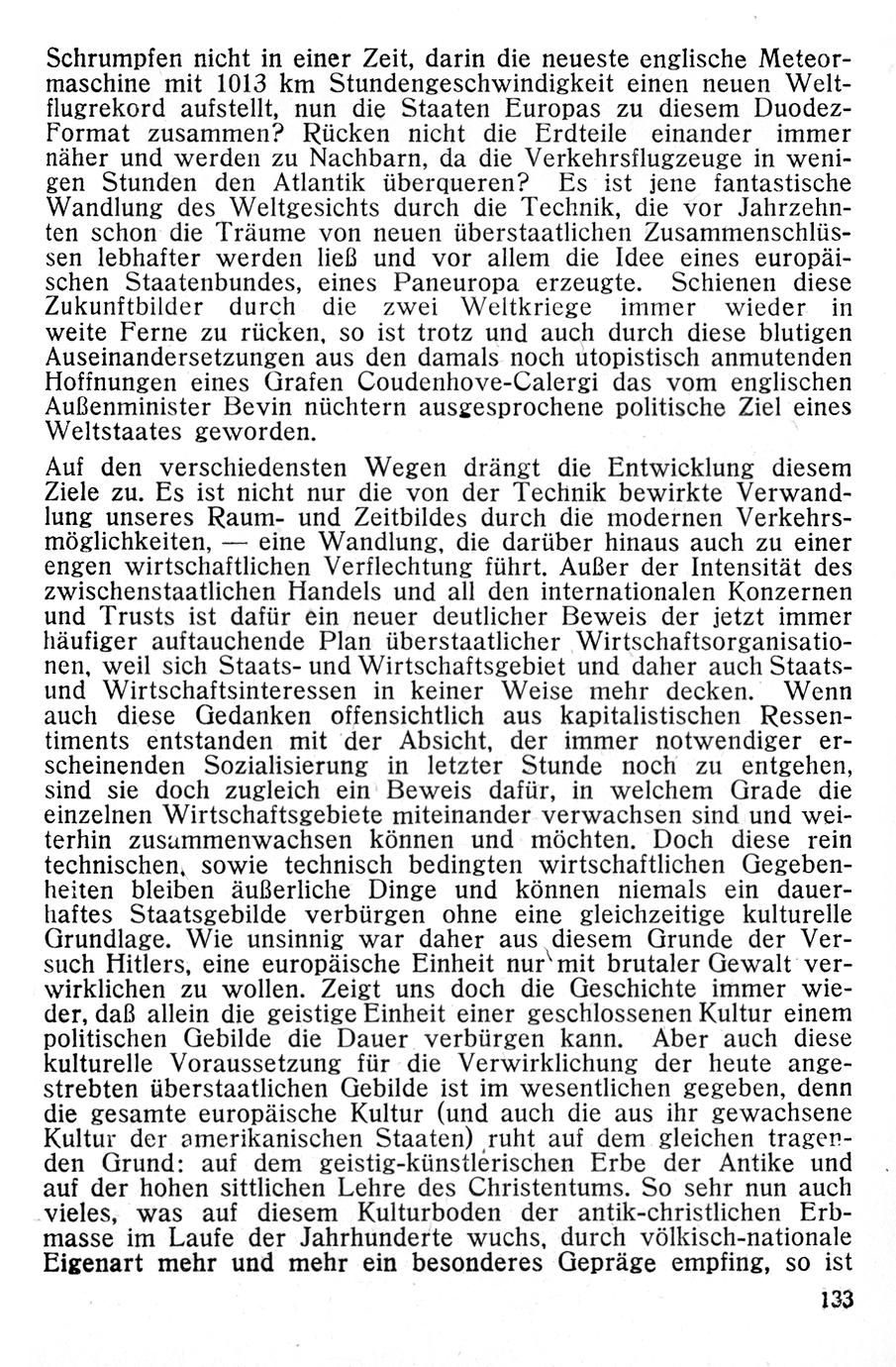 Schrumpfen nicht in einer Zeit, darin die neueste englische Meteormaschine mit 1013 km Stundengeschwindigkeit einen neuen Weltflugrekord aufstellt, nun die Staaten Europas zu diesem Duodez-Format zusammen? Rücken nicht die Erdteile einander immer näher und werden zu Nachbarn, da die Verkehrsflugzeuge in wenigen Stunden den Atlantik überqueren? Es ist jene fantastische Wandlung des Weltgesichts durch die Technik, die vor Jahrzehnten schon die Träume von neuen überstaatlichen Zusammenschlüssen lebhafter werden ließ und vor allem die Idee eines europäischen Staatenbundes, eines Paneuropa erzeugte. Schienen diese Zukunftbilder durch die zwei Weltkriege immer wieder in weite Ferne zu rücken, so ist trotz und auch durch diese blutigen Auseinandersetzungen aus den damals noch utopistisch anmutenden Hoffnungen eines Grafen Coudenhove-Calergi das vom englischen Außenminister Bevin nüchtern ausgesprochene politische Ziel eines Weltstaates geworden.

Auf den verschiedensten Wegen drängt die Entwicklung diesem Ziele zu. Es ist nicht nur die von der Technik bewirkte Verwandlung unseres Raum- und Zeitbildes durch die modernen Verkehrsmöglichkeiten, — eine Wandlung, die darüber hinaus auch zu einer engen wirtschaftlichen Verflechtung führt. Außer der Intensität des zwischenstaatlichen Handels und all den internationalen Konzernen und Trusts ist dafür ein neuer deutlicher Beweis der jetzt immer häufiger auftauchende Plan überstaatlicher Wirtschaftsorganisationen, weil sich Staats- und Wirtschaftsgebiet und daher auch Staats- und Wirtschaftsinteressen in keiner Weise mehr decken. Wenn auch diese Gedanken offensichtlich aus kapitalistischen Ressentiments entstanden mit der Absicht, der immer notwendiger erscheinenden Sozialisierung in letzter Stunde noch zu entgehen, sind sie doch zugleich ein Beweis dafür, in welchem Grade die einzelnen Wirtschaftsgebiete miteinander verwachsen sind und weiterhin zusammenwachsen können und möchten. Doch diese rein technischen, sowie technisch bedingten wirtschaftlichen Gegebenheiten bleiben äußerliche Dinge und können niemals ein dauerhaftes Staatsgebilde verbürgen ohne eine gleichzeitige kulturelle Grundlage. Wie unsinnig war daher aus diesem Grunde der Versuch Hitlers, eine europäische Einheit nur mit brutaler Gewalt verwirklichen zu wollen. Zeigt uns doch die Geschichte immer wieder, daß allein die geistige Einheit einer geschlossenen Kultur einem politischen Gebilde die Dauer verbürgen kann. Aber auch diese kulturelle Voraussetzung für die Verwirklichung der heute angestrebten überstaatlichen Gebilde ist im wesentlichen gegeben, denn die gesamte europäische Kultur (und auch die aus ihr gewachsene Kultur der amerikanischen Staaten) ruht auf dem gleichen tragenden Grund: auf dem geistig-künstlerischen Erbe der Antike und auf der hohen sittlichen Lehre des Christentums. So sehr nun auch vieles, was auf diesem Kulturboden der antik-christlichen Erbmasse im Laufe der Jahrhunderte wuchs, durch völkisch-nationale Eigenart mehr und mehr ein besonderes Gepräge empfing, so ist

133